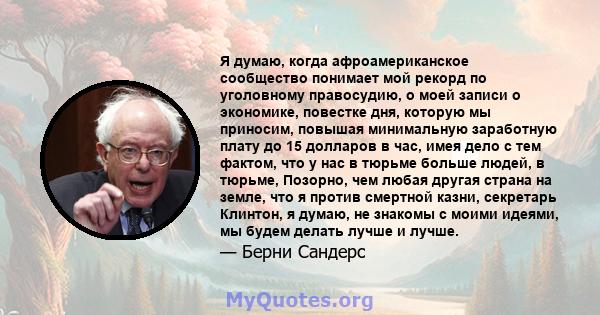 Я думаю, когда афроамериканское сообщество понимает мой рекорд по уголовному правосудию, о моей записи о экономике, повестке дня, которую мы приносим, повышая минимальную заработную плату до 15 долларов в час, имея дело с тем фактом, что у нас в тюрьме больше людей, в тюрьме, Позорно, чем любая другая страна на земле, что я против смертной казни, секретарь Клинтон, я думаю, не знакомы с моими идеями, мы будем делать лучше и лучше.

— Берни Сандерс

MyQuotes.org